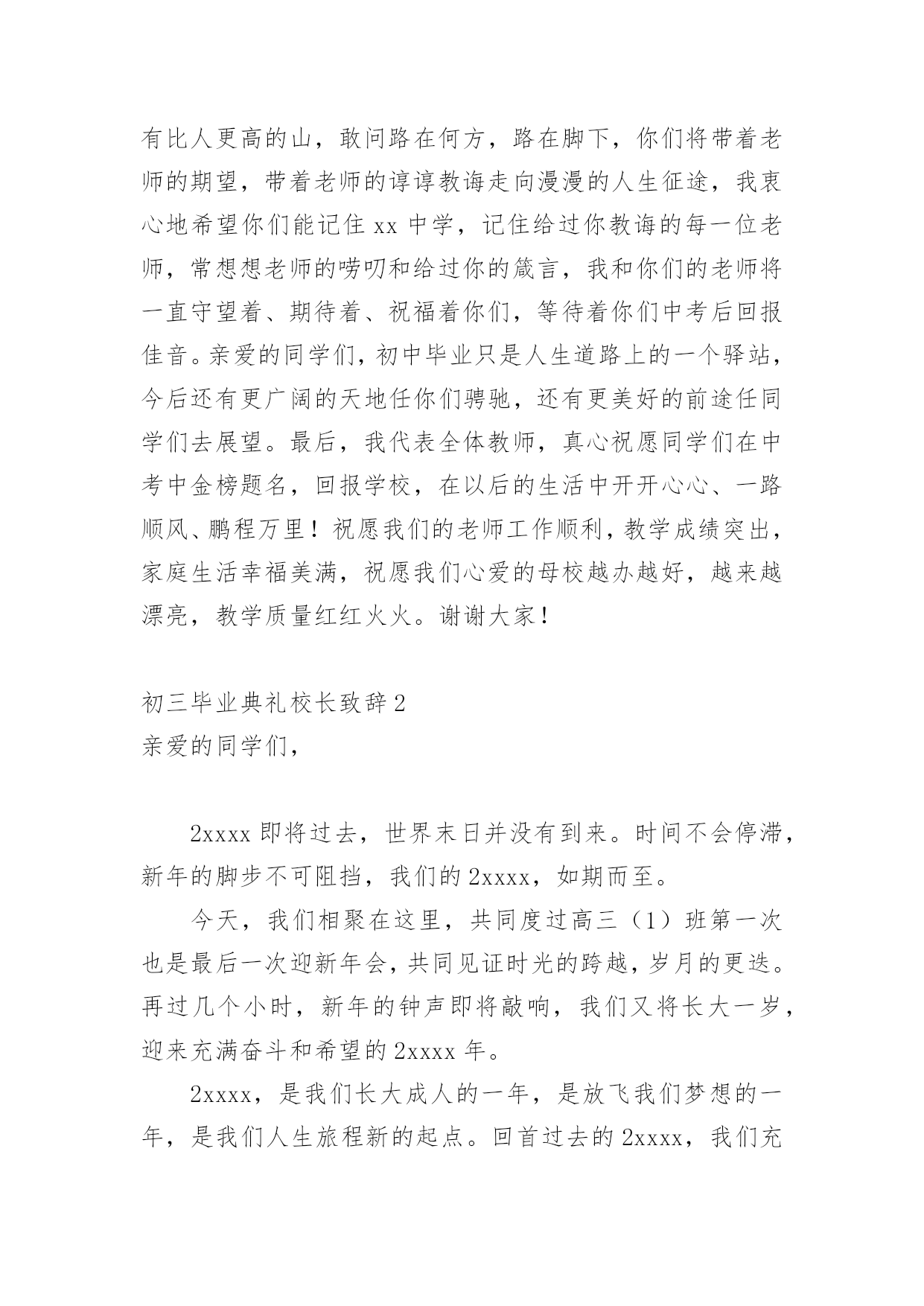 有比人更高的山，敢问路在何方，路在脚下，你们将带着老师的期望，带着老师的谆谆教诲走向漫漫的人生征途，我衷心地希望你们能记住 xx 中学，记住给过你教诲的每一位老师，常想想老师的唠叨和给过你的箴言，我和你们的老师将一直守望着、期待着、祝福着你们，等待着你们中考后回报佳音。亲爱的同学们，初中毕业只是人生道路上的一个驿站，今后还有更广阔的天地任你们骋驰，还有更美好的前途任同学们去展望。最后，我代表全体教师，真心祝愿同学们在中考中金榜题名，回报学校，在以后的生活中开开心心、一路顺风、鹏程万里！祝愿我们的老师工作顺利，教学成绩突出，家庭生活幸福美满，祝愿我们心爱的母校越办越好，越来越漂亮，教学质量红红火火。谢谢大家！

初三毕业典礼校长致辞 2
亲爱的同学们，

2xxxx 即将过去，世界末日并没有到来。时间不会停滞，新年的脚步不可阻挡，我们的 2xxxx，如期而至。

今天，我们相聚在这里，共同度过高三（1）班第一次也是最后一次迎新年会，共同见证时光的跨越，岁月的更迭。再过几个小时，新年的钟声即将敲响，我们又将长大一岁，迎来充满奋斗和希望的 2xxxx 年。

2xxxx，是我们长大成人的一年，是放飞我们梦想的一年，是我们人生旅程新的起点。回首过去的 2xxxx，我们充